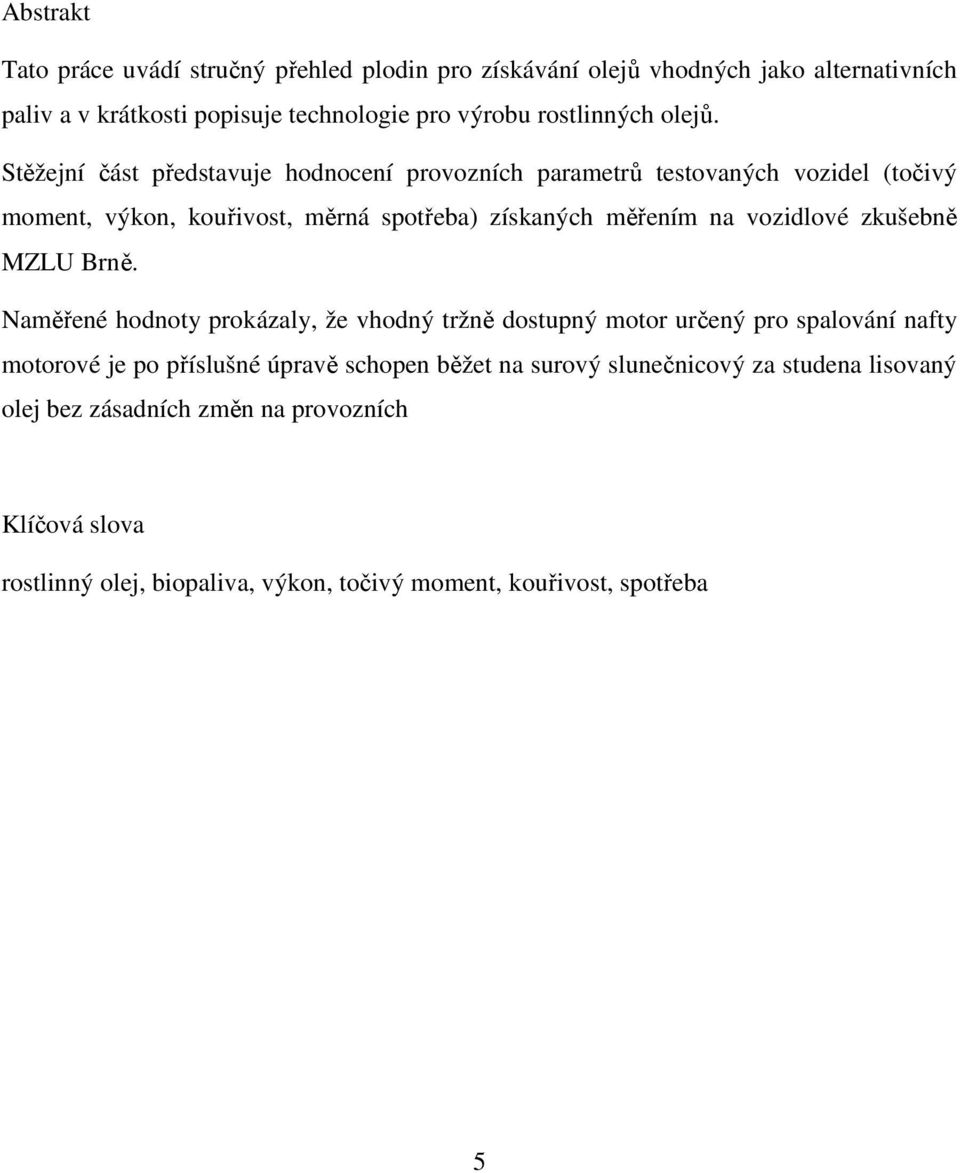 Abstrakt

Tato práce uvádí stručný přehled plodin pro získávání olejů vhodných jako alternativních paliv a v krátkosti popisuje technologie pro výrobu rostlinných olejů.

Stěžejní část představuje hodnocení provozních parametrů testovaných vozidel (točivý moment, výkon, kouřivost, měrná spotřeba) získaných měřením na vozidlové zkušebně MZLU Brně.

Naměřené hodnoty prokázaly, že vhodný tržně dostupný motor určený pro spalování nafty motorové je po příslušné úpravě schopen běžet na surový slunečnicový za studena lisovaný olej bez zásadních změn na provozních

Klíčová slova

rostlinný olej, biopaliva, výkon, točivý moment, kouřivost, spotřeba

5